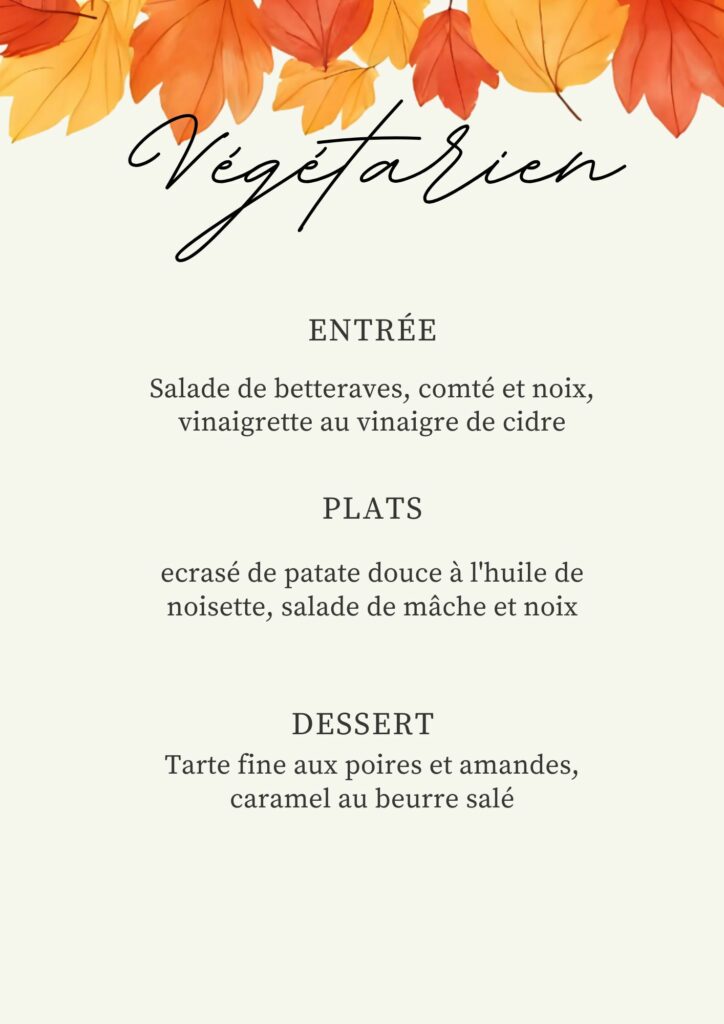 Végétarien

ENTRÉE

Salade de betteraves, comté et noix, vinaigrette au vinaigre de cidre

PLATS

ecrasé de patate douce à l'huile de noisette, salade de mâche et noix

DESSERT

Tarte fine aux poires et amandes, caramel au beurre salé